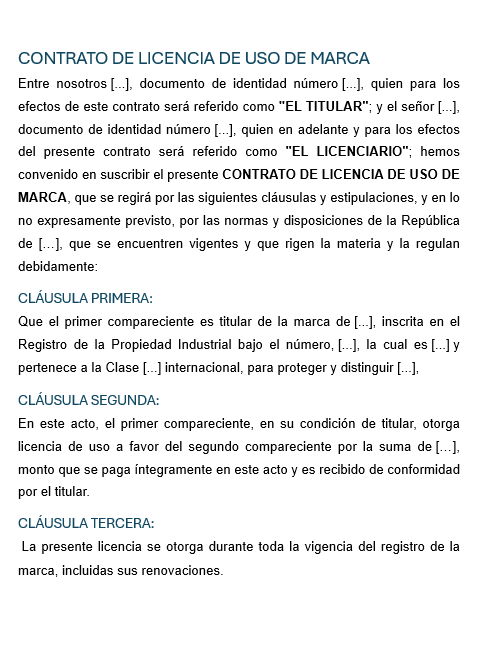 CONTRATO DE LICENCIA DE USO DE MARCA

Entre nosotros [...], documento de identidad número [...], quien para los efectos de este contrato será referido como "EL TITULAR"; y el señor [...], documento de identidad número [...], quien en adelante y para los efectos del presente contrato será referido como "EL LICENCIARIO"; hemos convenido en suscribir el presente CONTRATO DE LICENCIA DE USO DE MARCA, que se regirá por las siguientes cláusulas y estipulaciones, y en lo no expresamente previsto, por las normas y disposiciones de la República de [...], que se encuentren vigentes y que rigen la materia y la regulan debidamente:

CLÁUSULA PRIMERA:

Que el primer compareciente es titular de la marca de [...], inscrita en el Registro de la Propiedad Industrial bajo el número, [...], la cual es [...] y pertenece a la Clase [...] internacional, para proteger y distinguir [...],

CLÁUSULA SEGUNDA:

En este acto, el primer compareciente, en su condición de titular, otorga licencia de uso a favor del segundo compareciente por la suma de [...], monto que se paga íntegramente en este acto y es recibido de conformidad por el titular.

CLÁUSULA TERCERA:

La presente licencia se otorga durante toda la vigencia del registro de la marca, incluidas sus renovaciones.